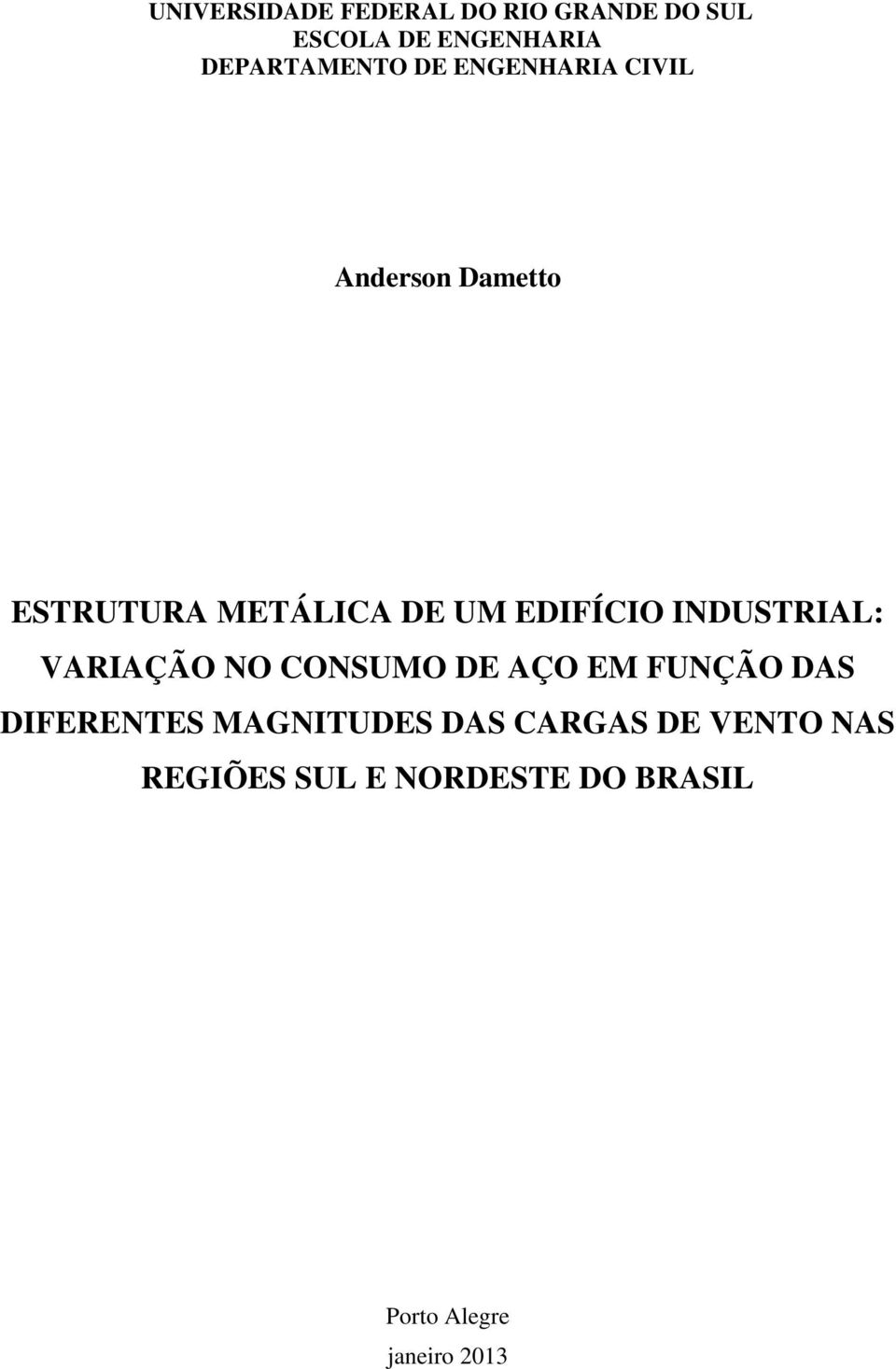 UNIVERSIDADE FEDERAL DO RIO GRANDE DO SUL
ESCOLA DE ENGENHARIA
DEPARTAMENTO DE ENGENHARIA CIVIL

Anderson Dametto

ESTRUTURA METÁLICA DE UM EDIFÍCIO INDUSTRIAL: VARIAÇÃO NO CONSUMO DE AÇO EM FUNÇÃO DAS DIFERENTES MAGNITUDES DAS CARGAS DE VENTO NAS REGIÕES SUL E NORDESTE DO BRASIL

Porto Alegre
janeiro 2013